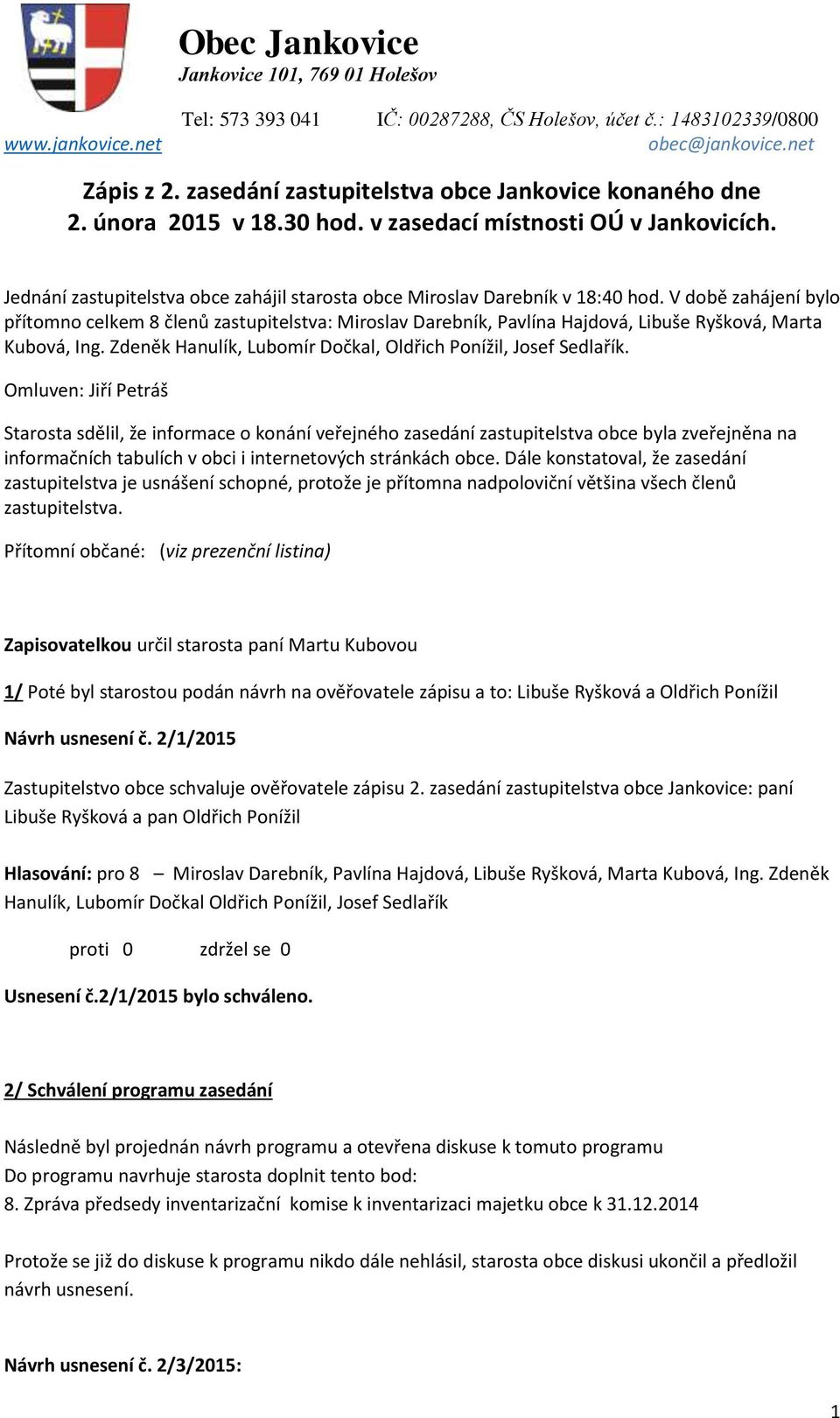 Obec Jankovice
Jankovice 101, 769 01 Holešov
Tel: 573 393 041 IČ: 00287288, ČS Holešov, účet č.: 1483102339/0800
www.jankovice.net obec@jankovice.net

Zápis z 2. zasedání zastupitelstva obce Jankovice konaného dne 2. února 2015 v 18.30 hod. v zasedací místnosti OÚ v Jankovicích.

Jednání zastupitelstva obce zahájil starosta obce Miroslav Darebník v 18:40 hod. V době zahájení bylo přítomno celkem 8 členů zastupitelstva: Miroslav Darebník, Pavlína Hajdová, Libuše Ryšková, Marta Kubová, Ing. Zdeněk Hanulík, Lubomír Dočkal, Oldřich Ponížil, Josef Sedlařík.

Omluven: Jiří Petráš

Starosta sdělil, že informace o konání veřejného zasedání zastupitelstva obce byla zveřejněna na informačních tabulích v obci i internetových stránkách obce. Dále konstatoval, že zasedání zastupitelstva je usnášení schopné, protože je přítomna nadpoloviční většina všech členů zastupitelstva.

Přítomní občané: (viz prezenční listina)

Zapisovatelkou určil starosta paní Martu Kubovou

1/ Poté byl starostou podán návrh na ověřovatele zápisu a to: Libuše Ryšková a Oldřich Ponížil

Návrh usnesení č. 2/1/2015

Zastupitelstvo obce schvaluje ověřovatele zápisu 2. zasedání zastupitelstva obce Jankovice: paní Libuše Ryšková a pan Oldřich Ponížil

Hlasování: pro 8 – Miroslav Darebník, Pavlína Hajdová, Libuše Ryšková, Marta Kubová, Ing. Zdeněk Hanulík, Lubomír Dočkal Oldřich Ponížil, Josef Sedlařík

proti 0 zdržel se 0

Usnesení č.2/1/2015 bylo schváleno.

2/ Schválení programu zasedání

Následně byl projednán návrh programu a otevřena diskuse k tomuto programu
Do programu navrhuje starosta doplnit tento bod:
8. Zpráva předsedy inventarizační komise k inventarizaci majetku obce k 31.12.2014

Protože se již do diskuse k programu nikdo dále nehlásil, starosta obce diskusi ukončil a předložil návrh usnesení.

Návrh usnesení č. 2/3/2015:

1